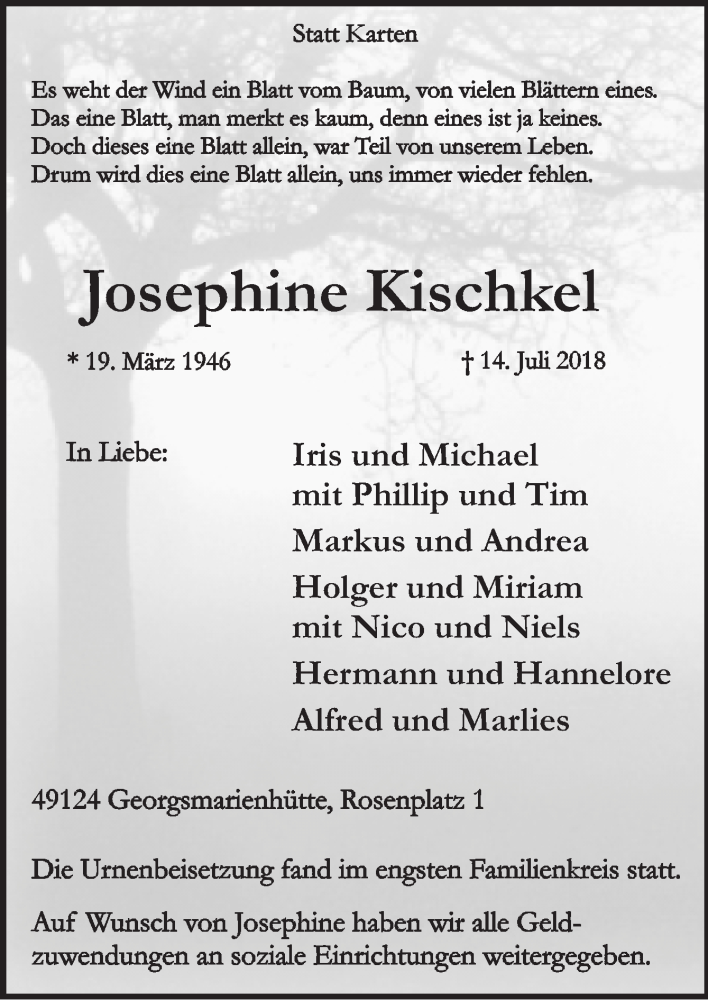 Statt Karten

Es weht der Wind ein Blatt vom Baum, von vielen Blättern eines.
Das eine Blatt, man merkt es kaum, denn eines ist ja keines.
Doch dieses eine Blatt allein, war Teil von unserem Leben.
Drum wird dies eine Blatt allein, uns immer wieder fehlen.

Josephine Kischkel

* 19. März 1946

† 14. Juli 2018

In Liebe:

Iris und Michael
mit Phillip und Tim
Markus und Andrea
Holger und Miriam
mit Nico und Niels
Hermann und Hannelore
Alfred und Marlies

49124 Georgsmarienhütte, Rosenplatz 1

Die Urnenbeisetzung fand im engsten Familienkreis statt.

Auf Wunsch von Josephine haben wir alle Geldzuwendungen an soziale Einrichtungen weitergegeben.